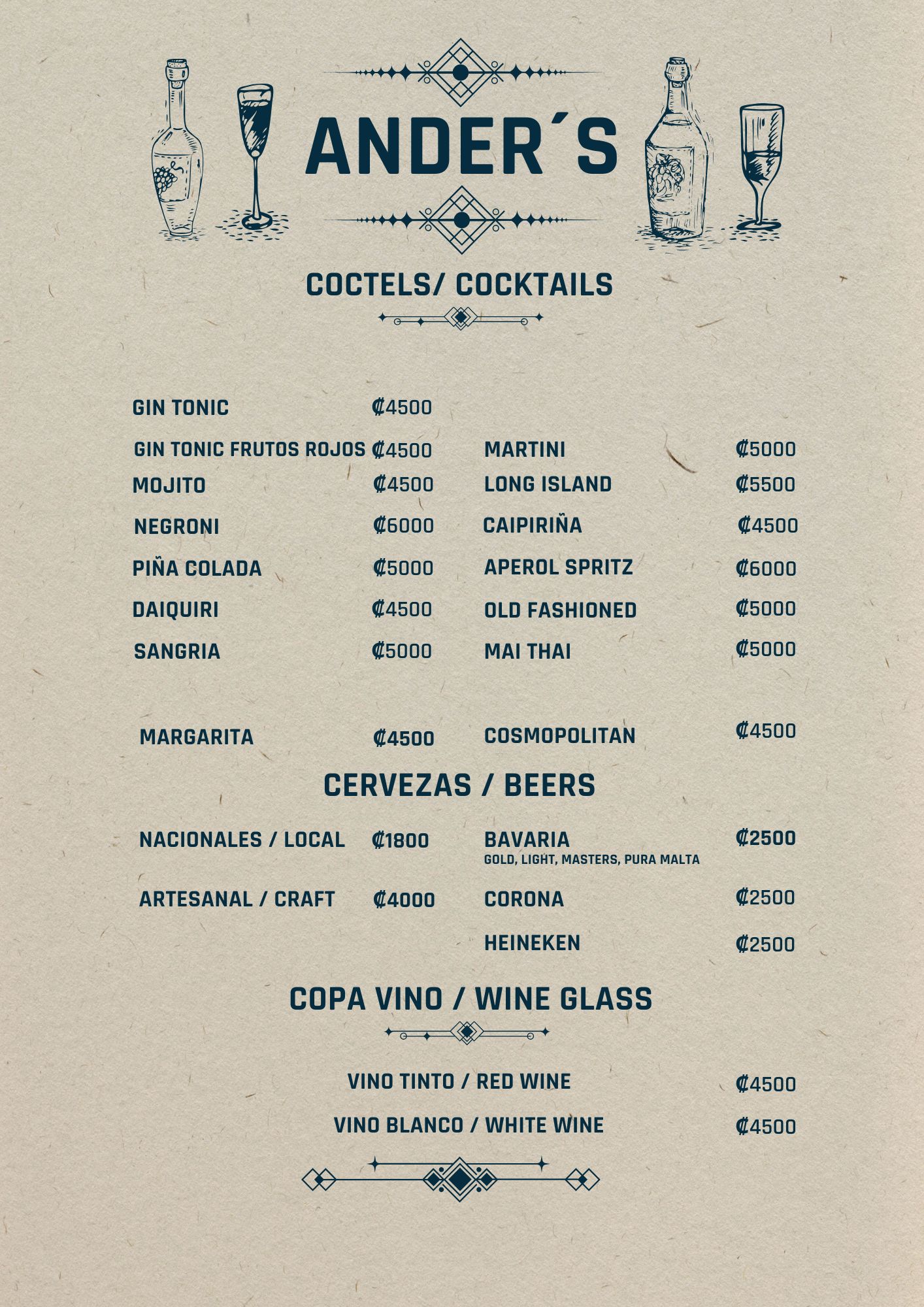 ANDER´S

COCTELS/ COCKTAILS

GIN TONIC ₡4500

GIN TONIC FRUTOS ROJOS ₡4500

MOJITO ₡4500

NEGRONI ₡6000

PIÑA COLADA ₡5000

DAIQUIRI ₡4500

SANGRIA ₡5000

MARGARITA ₡4500

MARTINI ₡5000

LONG ISLAND ₡5500

CAIPIRIÑA ₡4500

APEROL SPRITZ ₡6000

OLD FASHIONED ₡5000

MAI THAI ₡5000

COSMOPOLITAN ₡4500

CERVEZAS / BEERS

NACIONALES / LOCAL ₡1800

ARTESANAL / CRAFT ₡4000

BAVARIA ₡2500
GOLD, LIGHT, MASTERS, PURA MALTA

CORONA ₡2500

HEINEKEN ₡2500

COPA VINO / WINE GLASS

VINO TINTO / RED WINE ₡4500

VINO BLANCO / WHITE WINE ₡4500